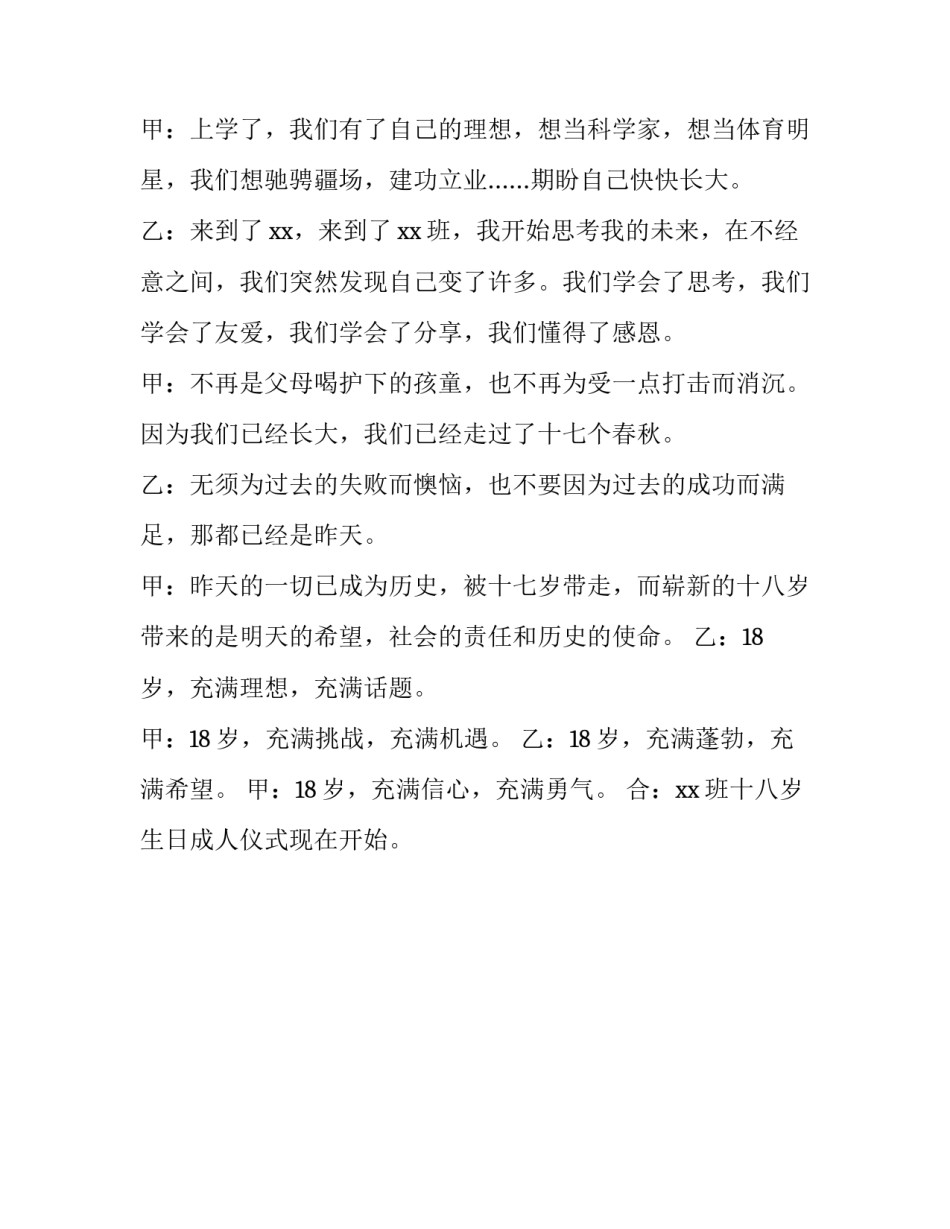 甲：上学了，我们有了自己的理想，想当科学家，想当体育明星，我们想驰骋疆场，建功立业……期盼自己快快长大。

乙：来到了 xx，来到了 xx 班，我开始思考我的未来，在不经意之间，我们突然发现自己变了许多。我们学会了思考，我们学会了友爱，我们学会了分享，我们懂得了感恩。

甲：不再是父母喝护下的孩童，也不再为受一点打击而消沉。因为我们已经长大，我们已经走过了十七个春秋。

乙：无须为过去的失败而懊恼，也不要因为过去的成功而满足，那都已经是昨天。

甲：昨天的一切已成为历史，被十七岁带走，而崭新的十八岁带来的是明天的希望，社会的责任和历史的使命。 乙：18 岁，充满理想，充满话题。

甲：18 岁，充满挑战，充满机遇。 乙：18 岁，充满蓬勃，充满希望。 甲：18 岁，充满信心，充满勇气。 合：xx 班十八岁生日成人仪式现在开始。